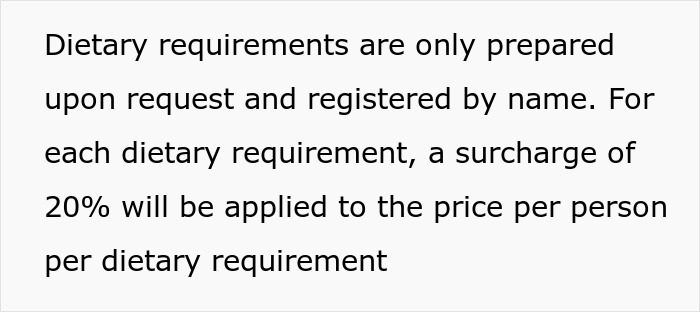 Dietary requirements are only prepared upon request and registered by name. For each dietary requirement, a surcharge of 20% will be applied to the price per person per dietary requirement